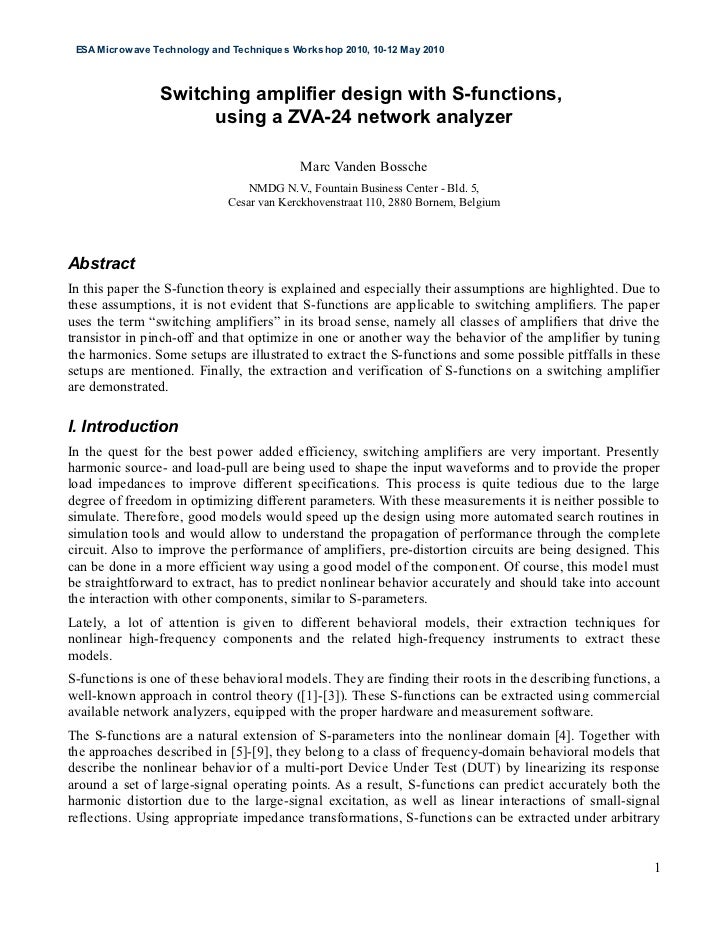 ESA Microwave Technology and Techniques Workshop 2010, 10-12 May 2010

Switching amplifier design with S-functions, using a ZVA-24 network analyzer

Marc Vanden Bossche

NMDG N.V., Fountain Business Center - Bld. 5, Cesar van Kerckhovenstraat 110, 2880 Bornem, Belgium

Abstract

In this paper the S-function theory is explained and especially their assumptions are highlighted. Due to these assumptions, it is not evident that S-functions are applicable to switching amplifiers. The paper uses the term “switching amplifiers” in its broad sense, namely all classes of amplifiers that drive the transistor in pinch-off and that optimize in one or another way the behavior of the amplifier by tuning the harmonics. Some setups are illustrated to extract the S-functions and some possible pitffalls in these setups are mentioned. Finally, the extraction and verification of S-functions on a switching amplifier are demonstrated.

I. Introduction

In the quest for the best power added efficiency, switching amplifiers are very important. Presently harmonic source- and load-pull are being used to shape the input waveforms and to provide the proper load impedances to improve different specifications. This process is quite tedious due to the large degree of freedom in optimizing different parameters. With these measurements it is neither possible to simulate. Therefore, good models would speed up the design using more automated search routines in simulation tools and would allow to understand the propagation of performance through the complete circuit. Also to improve the performance of amplifiers, pre-distortion circuits are being designed. This can be done in a more efficient way using a good model of the component. Of course, this model must be straightforward to extract, has to predict nonlinear behavior accurately and should take into account the interaction with other components, similar to S-parameters.

Lately, a lot of attention is given to different behavioral models, their extraction techniques for nonlinear high-frequency components and the related high-frequency instruments to extract these models.

S-functions is one of these behavioral models. They are finding their roots in the describing functions, a well-known approach in control theory ([1]-[3]). These S-functions can be extracted using commercial available network analyzers, equipped with the proper hardware and measurement software.

The S-functions are a natural extension of S-parameters into the nonlinear domain [4]. Together with the approaches described in [5]-[9], they belong to a class of frequency-domain behavioral models that describe the nonlinear behavior of a multi-port Device Under Test (DUT) by linearizing its response around a set of large-signal operating points. As a result, S-functions can predict accurately both the harmonic distortion due to the large-signal excitation, as well as linear interactions of small-signal reflections. Using appropriate impedance transformations, S-functions can be extracted under arbitrary

1